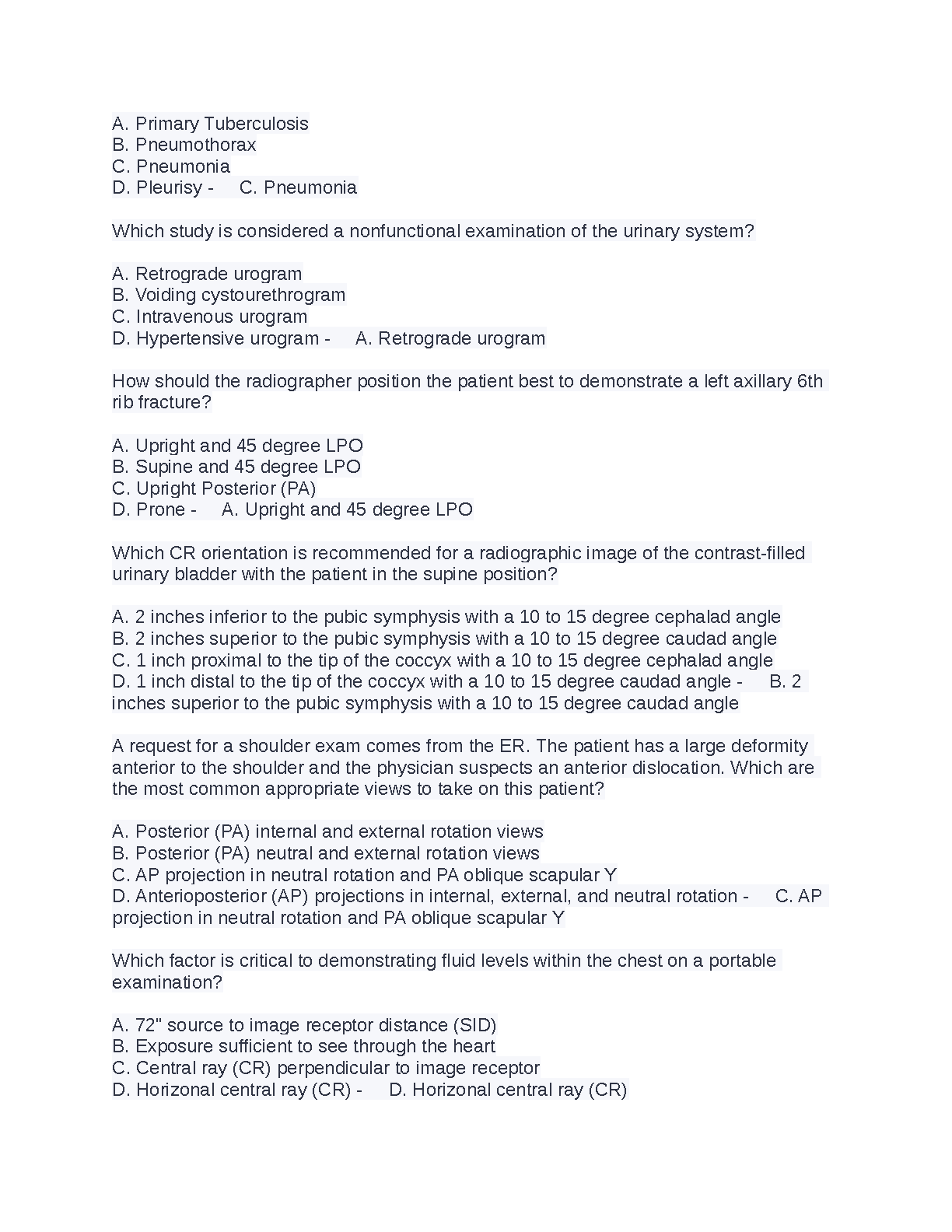 A. Primary Tuberculosis
B. Pneumothorax
C. Pneumonia
D. Pleurisy - C. Pneumonia

Which study is considered a nonfunctional examination of the urinary system?

A. Retrograde urogram
B. Voiding cystourethrogram
C. Intravenous urogram
D. Hypertensive urogram - A. Retrograde urogram

How should the radiographer position the patient best to demonstrate a left axillary 6th rib fracture?

A. Upright and 45 degree LPO
B. Supine and 45 degree LPO
C. Upright Posterior (PA)
D. Prone - A. Upright and 45 degree LPO

Which CR orientation is recommended for a radiographic image of the contrast-filled urinary bladder with the patient in the supine position?

A. 2 inches inferior to the pubic symphysis with a 10 to 15 degree cephalad angle
B. 2 inches superior to the pubic symphysis with a 10 to 15 degree caudad angle
C. 1 inch proximal to the tip of the coccyx with a 10 to 15 degree cephalad angle
D. 1 inch distal to the tip of the coccyx with a 10 to 15 degree caudad angle - B. 2 inches superior to the pubic symphysis with a 10 to 15 degree caudad angle

A request for a shoulder exam comes from the ER. The patient has a large deformity anterior to the shoulder and the physician suspects an anterior dislocation. Which are the most common appropriate views to take on this patient?

A. Posterior (PA) internal and external rotation views
B. Posterior (PA) neutral and external rotation views
C. AP projection in neutral rotation and PA oblique scapular Y
D. Anterioposterior (AP) projections in internal, external, and neutral rotation - C. AP projection in neutral rotation and PA oblique scapular Y

Which factor is critical to demonstrating fluid levels within the chest on a portable examination?

A. 72" source to image receptor distance (SID)
B. Exposure sufficient to see through the heart
C. Central ray (CR) perpendicular to image receptor
D. Horizonal central ray (CR) - D. Horizonal central ray (CR)